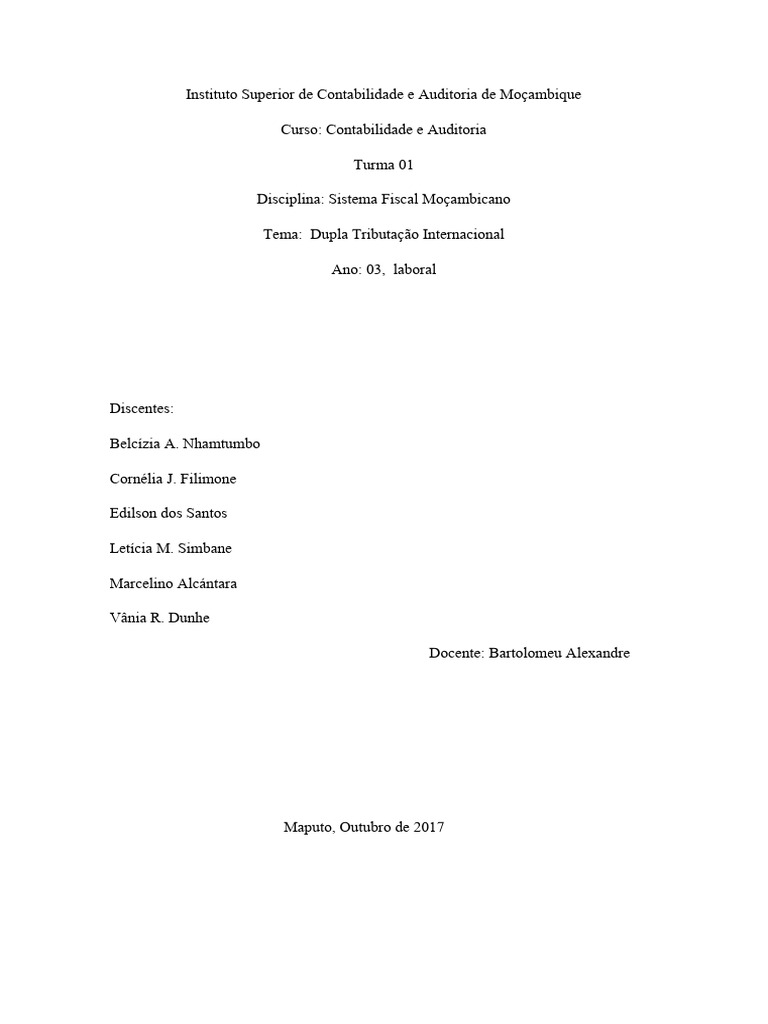 Instituto Superior de Contabilidade e Auditoria de Moçambique

Curso: Contabilidade e Auditoria

Turma 01

Disciplina: Sistema Fiscal Moçambicano

Tema: Dupla Tributação Internacional

Ano: 03, laboral

Discentes:

Belcízia A. Nhamtumbo

Cornélia J. Filimone

Edilson dos Santos

Letícia M. Simbane

Marcelino Alcántara

Vânia R. Dunhe

Docente: Bartolomeu Alexandre

Maputo, Outubro de 2017